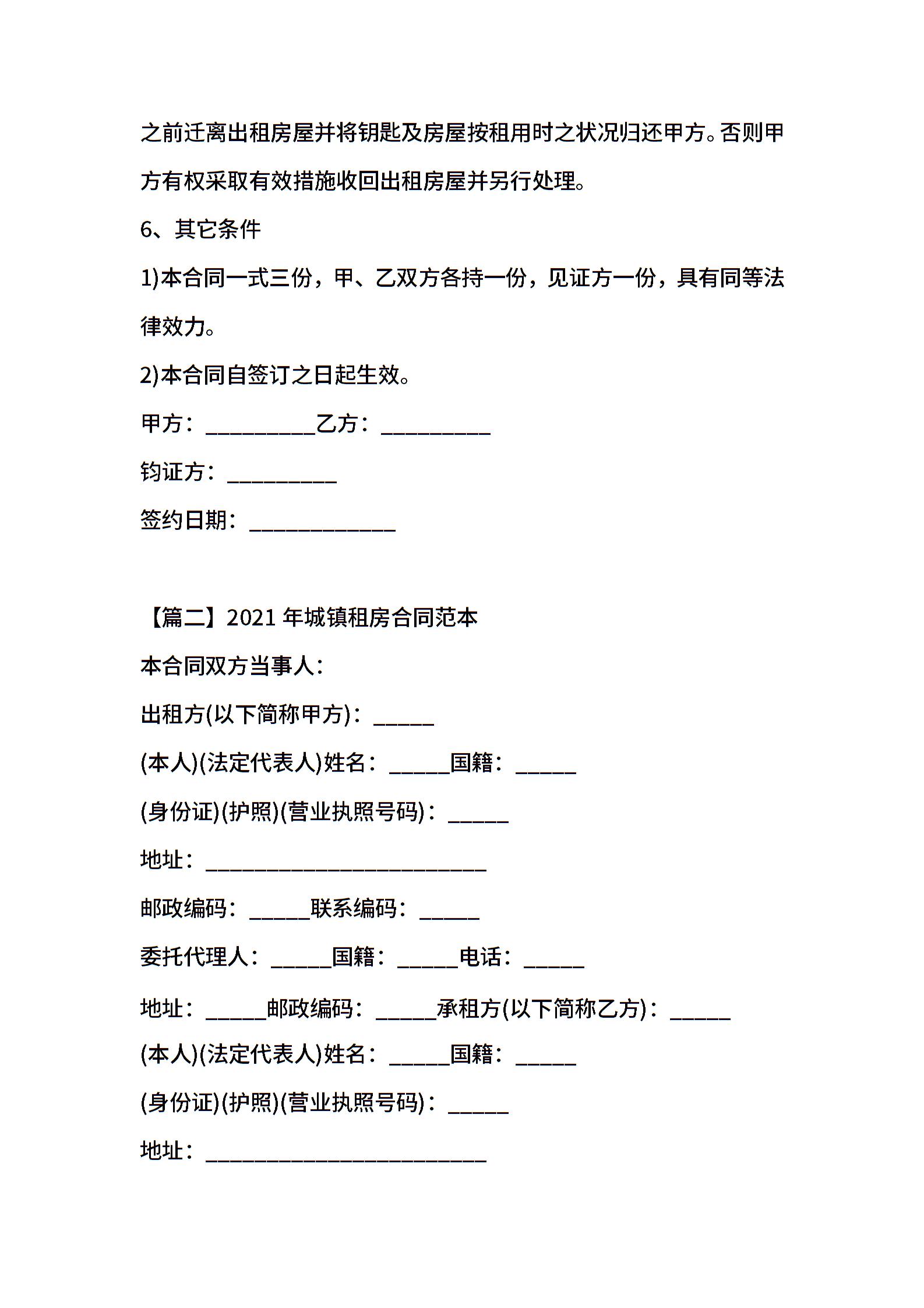 之前迁离出租房屋并将钥匙及房屋按租用时之状况归还甲方。否则甲方有权采取有效措施收回出租房屋并另行处理。

6、其它条件

1)本合同一式三份，甲、乙双方各持一份，见证方一份，具有同等法律效力。

2)本合同自签订之日起生效。

甲方：__________乙方：__________

钧证方：__________

签约日期：_____________

【篇二】2021 年城镇租房合同范本

本合同双方当事人：

出租方(以下简称甲方)：_____

(本人)(法定代表人)姓名：_____国籍：_____

(身份证)(护照)(营业执照号码)：_____

地址：_________________________

邮政编码：_____联系编码：_____

委托代理人：_____国籍：_____电话：_____

地址：_____邮政编码：_____承租方(以下简称乙方)：_____

(本人)(法定代表人)姓名：_____国籍：_____

(身份证)(护照)(营业执照号码)：_____

地址：_________________________